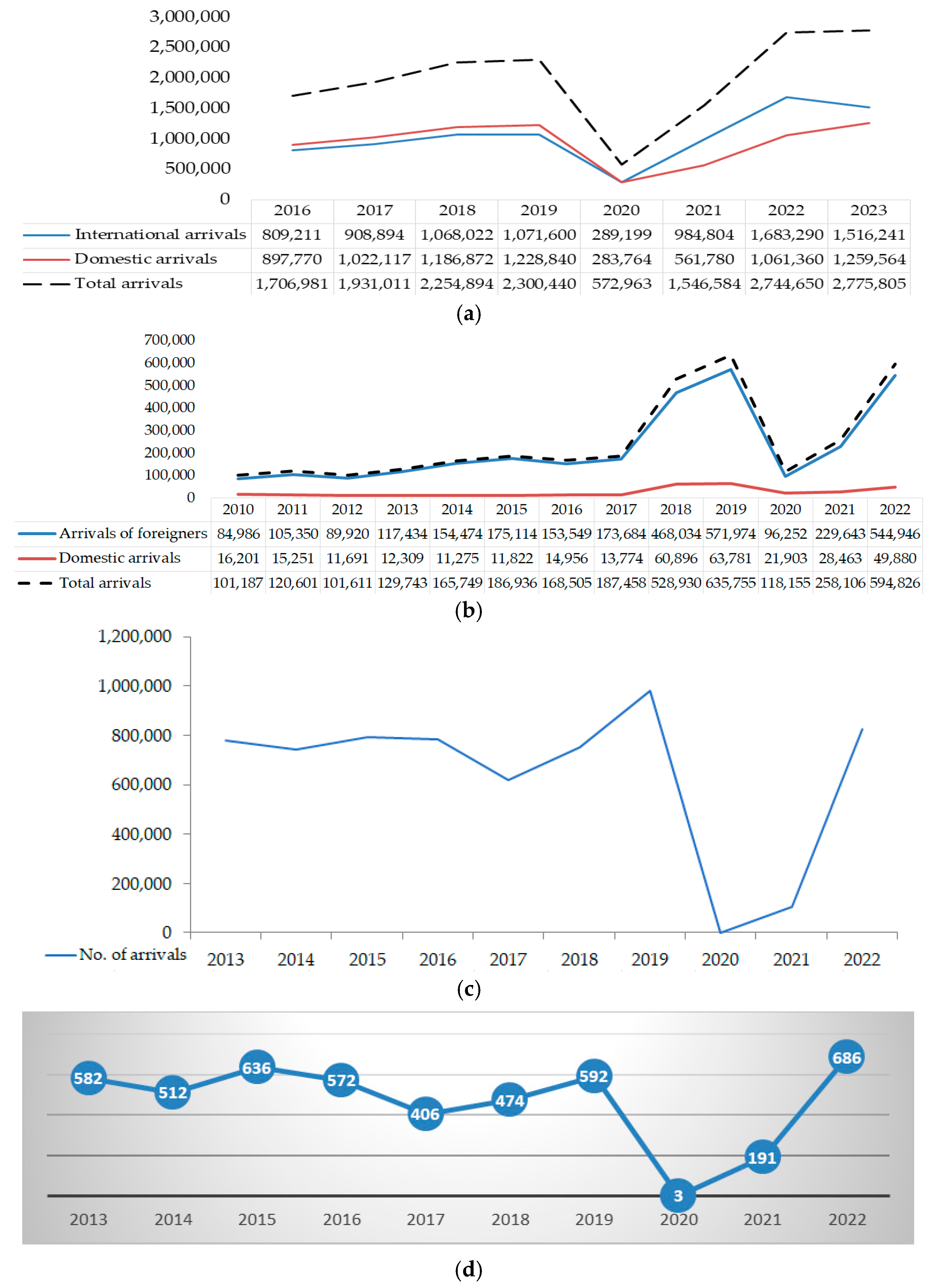 3,000,000
2,500,000
2,000,000
1,500,000
1,000,000
500,000
0

| | 2016 | 2017 | 2018 | 2019 | 2020 | 2021 | 2022 | 2023 |
|---|---|---|---|---|---|---|---|---|
| International arrivals | 809,211 | 908,894 | 1,068,022 | 1,071,600 | 289,199 | 984,804 | 1,683,290 | 1,516,241 |
| Domestic arrivals | 897,770 | 1,022,117 | 1,186,872 | 1,228,840 | 283,764 | 561,780 | 1,061,360 | 1,259,564 |
| Total arrivals | 1,706,981 | 1,931,011 | 2,254,894 | 2,300,440 | 572,963 | 1,546,584 | 2,744,650 | 2,775,805 |

(a)

700,000
600,000
500,000
400,000
300,000
200,000
100,000
0

| | 2010 | 2011 | 2012 | 2013 | 2014 | 2015 | 2016 | 2017 | 2018 | 2019 | 2020 | 2021 | 2022 |
|---|---|---|---|---|---|---|---|---|---|---|---|---|---|
| Arrivals of foreigners | 84,986 | 105,350 | 89,920 | 117,434 | 154,474 | 175,114 | 153,549 | 173,684 | 468,034 | 571,974 | 96,252 | 229,643 | 544,946 |
| Domestic arrivals | 16,201 | 15,251 | 11,691 | 12,309 | 11,275 | 11,822 | 14,956 | 13,774 | 60,896 | 63,781 | 21,903 | 28,463 | 49,880 |
| Total arrivals | 101,187 | 120,601 | 101,611 | 129,743 | 165,749 | 186,936 | 168,505 | 187,458 | 528,930 | 635,755 | 118,155 | 258,106 | 594,826 |

(b)

1,200,000
1,000,000
800,000
600,000
400,000
200,000
0
No. of arrivals
2013 2014 2015 2016 2017 2018 2019 2020 2021 2022

(c)

582 512 636 572 406 474 592 3 191 686
2013 2014 2015 2016 2017 2018 2019 2020 2021 2022

(d)